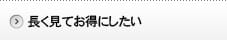 長く見てお得にしたい